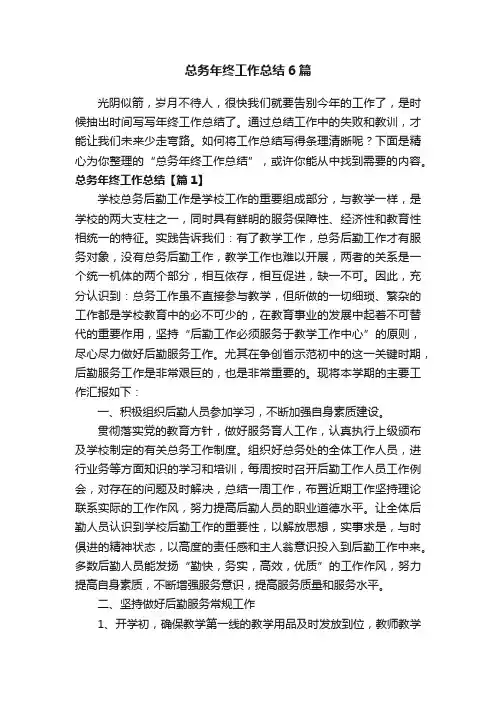 总务年终工作总结6篇

光阴似箭，岁月不待人，很快我们就要告别今年的工作了，是时候抽出时间写写年终工作总结了。通过总结工作中的失败和教训，才能让我们未来少走弯路。如何将工作总结写得条理清晰呢？下面是精心为你整理的“总务年终工作总结”，或许你能从中找到需要的内容。

总务年终工作总结【篇1】

学校总务后勤工作是学校工作的重要组成部分，与教学一样，是学校的两大支柱之一，同时具有鲜明的服务保障性、经济性和教育性相统一的特征。实践告诉我们：有了教学工作，总务后勤工作才有服务对象，没有总务后勤工作，教学工作也难以开展，两者的关系是一个统一机体的两个部分，相互依存，相互促进，缺一不可。因此，充分认识到：总务工作虽不直接参与教学，但所做的一切细琐、繁杂的工作都是学校教育中的必不可少的，在教育事业的发展中起着不可替代的重要作用，坚持“后勤工作必须服务于教学工作中心”的原则，尽心尽力做好后勤服务工作。尤其在争创省示范初中的这一关键时期，后勤服务工作是非常艰巨的，也是非常重要的。现将本学期的主要工作汇报如下：

一、积极组织后勤人员参加学习，不断加强自身素质建设。

贯彻落实党的教育方针，做好服务育人工作，认真执行上级颁布及学校制定的有关总务工作制度。组织好总务处的全体工作人员，进行业务等方面知识的学习和培训，每周按时召开后勤工作人员工作例会，对存在的问题及时解决，总结一周工作，布置近期工作坚持理论联系实际的工作作风，努力提高后勤人员的职业道德水平。让全体后勤人员认识到学校后勤工作的重要性，以解放思想，实事求是，与时俱进的精神状态，以高度的责任感和主人翁意识投入到后勤工作中来。多数后勤人员能发扬“勤快，务实，高效，优质”的工作作风，努力提高自身素质，不断增强服务意识，提高服务质量和服务水平。

二、坚持做好后勤服务常规工作

1、开学初，确保教学第一线的教学用品及时发放到位，教师教学